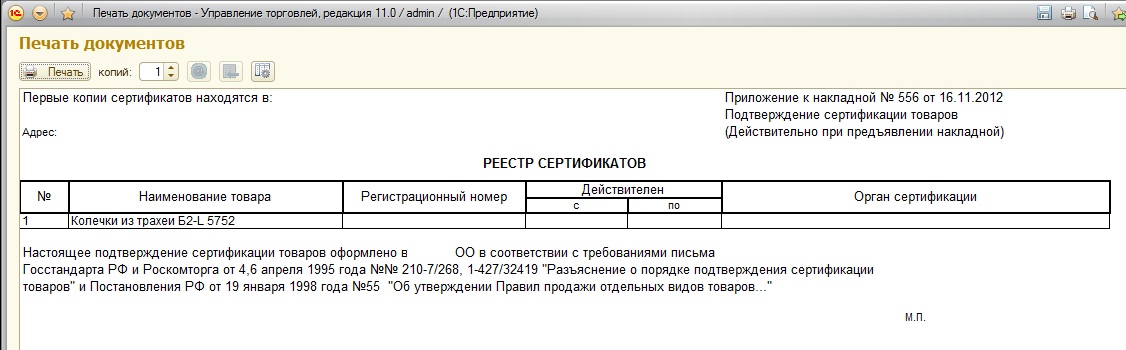 Печать документов - Управление торговлей, редакция 11.0 / admin / (1С:Предприятие)

Печать документов

Печать копий: 1

Первые копии сертификатов находятся в:

Адрес:

Приложение к накладной № 556 от 16.11.2012
Подтверждение сертификации товаров
(Действительно при предъявлении накладной)

РЕЕСТР СЕРТИФИКАТОВ

| № | Наименование товара | Регистрационный номер | Действителен с | Действителен по | Орган сертификации |
|---|---|---|---|---|---|
| 1 | Колечки из трахеи Б2-L 5752 | | | | |

Настоящее подтверждение сертификации товаров оформлено в ОО в соответствии с требованиями письма Госстандарта РФ и Роскомторга от 4,6 апреля 1995 года №№ 210-7/268, 1-427/32419 "Разъяснение о порядке подтверждения сертификации товаров" и Постановления РФ от 19 января 1998 года №55 "Об утверждении Правил продажи отдельных видов товаров..."

М.П.